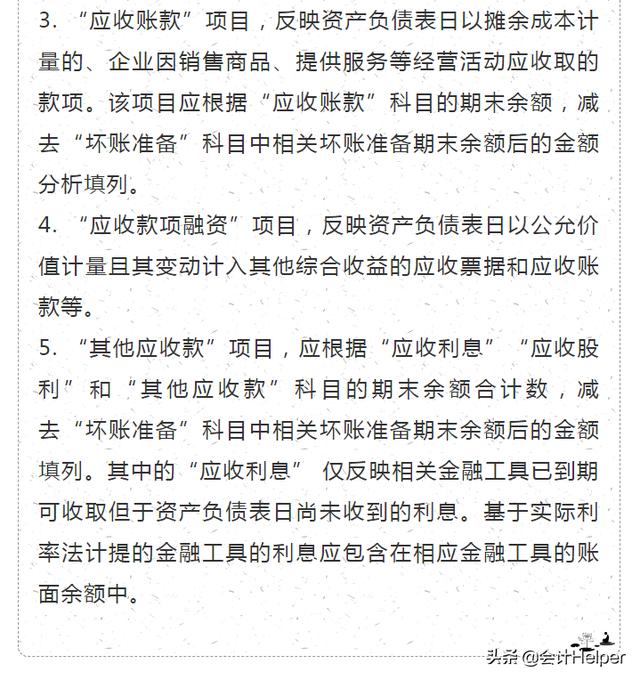 3. “应收账款”项目，反映资产负债表日以摊余成本计量的、企业因销售商品、提供服务等经营活动应收取的款项。该项目应根据“应收账款”科目的期末余额，减去“坏账准备”科目中相关坏账准备期末余额后的金额分析填列。

4. “应收款项融资”项目，反映资产负债表日以公允价值计量且其变动计入其他综合收益的应收票据和应收账款等。

5. “其他应收款”项目，应根据“应收利息”“应收股利”和“其他应收款”科目的期末余额合计数，减去“坏账准备”科目中相关坏账准备期末余额后的金额填列。其中的“应收利息” 仅反映相关金融工具已到期可收取但于资产负债表日尚未收到的利息。基于实际利率法计提的金融工具的利息应包含在相应金融工具的账面余额中。

头条 @会计Helper